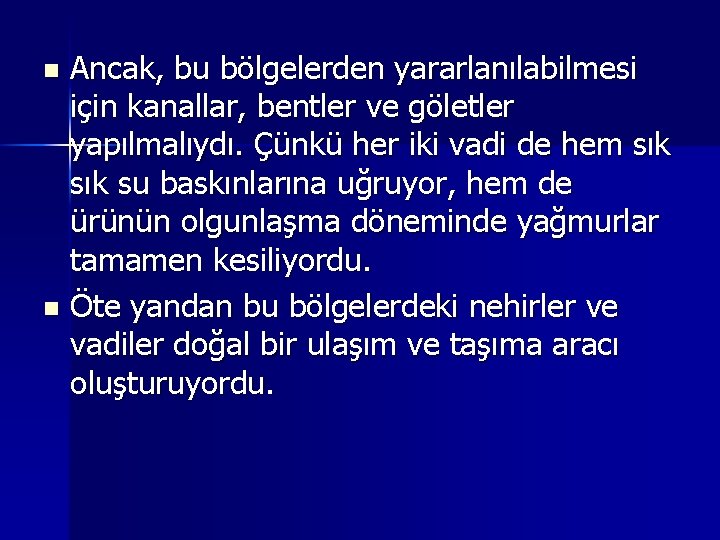 Ancak, bu bölgelerden yararlanılabilmesi için kanallar, bentler ve göletler yapılmalıydı. Çünkü her iki vadi de hem sık sık su baskınlarına uğruyor, hem de ürünün olgunlaşma döneminde yağmurlar tamamen kesiliyordu.

Öte yandan bu bölgelerdeki nehirler ve vadiler doğal bir ulaşım ve taşıma aracı oluşturuyordu.